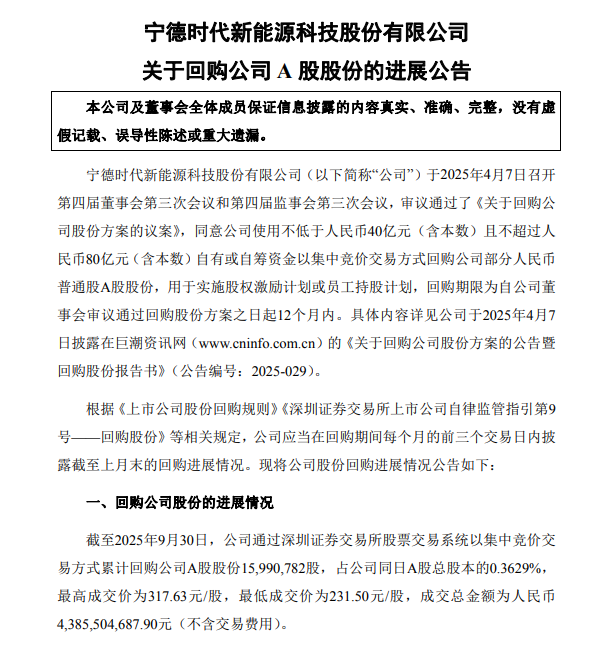 宁德时代新能源科技股份有限公司
关于回购公司 A 股股份的进展公告

本公司及董事会全体成员保证信息披露的内容真实、准确、完整，没有虚假记载、误导性陈述或重大遗漏。

宁德时代新能源科技股份有限公司（以下简称“公司”）于2025年4月7日召开第四届董事会第三次会议和第四届监事会第三次会议，审议通过了《关于回购公司股份方案的议案》，同意公司使用不低于人民币40亿元（含本数）且不超过人民币80亿元（含本数）自有或自筹资金以集中竞价交易方式回购公司部分人民币普通股A股股份，用于实施股权激励计划或员工持股计划，回购期限为自公司董事会审议通过回购股份方案之日起12个月内。具体内容详见公司于2025年4月7日披露在巨潮资讯网（www.cninfo.com.cn）的《关于回购公司股份方案的公告暨回购股份报告书》（公告编号：2025-029）。

根据《上市公司股份回购规则》《深圳证券交易所上市公司自律监管指引第9号——回购股份》等相关规定，公司应当在回购期间每个月的前三个交易日内披露截至上月末的回购进展情况。现将公司股份回购进展情况公告如下：

一、回购公司股份的进展情况

截至2025年9月30日，公司通过深圳证券交易所股票交易系统以集中竞价交易方式累计回购公司A股股份15,990,782股，占公司同日A股总股本的0.3629%，最高成交价为317.63元/股，最低成交价为231.50元/股，成交总金额为人民币4,385,504,687.90元（不含交易费用）。